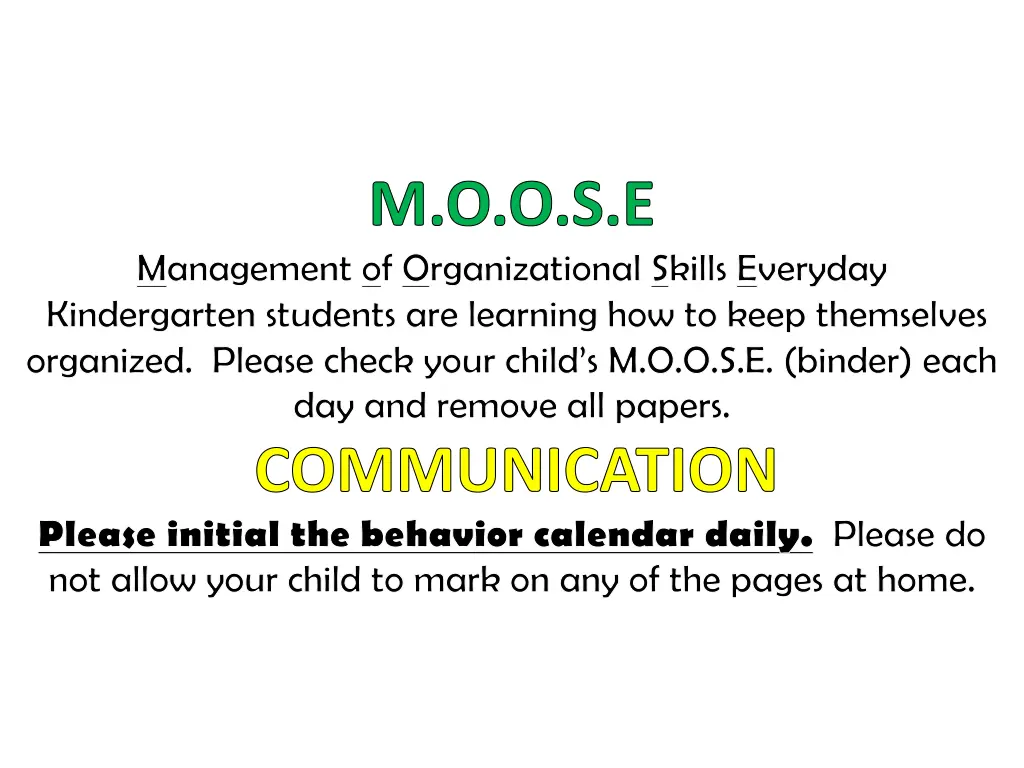 M.O.O.S.E

Management of Organizational Skills Everyday

Kindergarten students are learning how to keep themselves organized. Please check your child's M.O.O.S.E. (binder) each day and remove all papers.

COMMUNICATION

Please initial the behavior calendar daily. Please do not allow your child to mark on any of the pages at home.